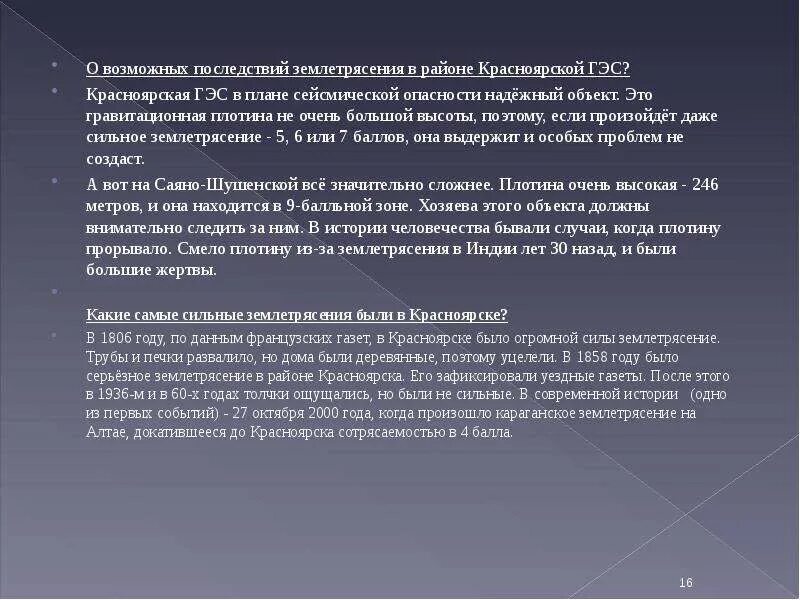 О возможных последствий землетрясения в районе Красноярской ГЭС?

Красноярская ГЭС в плане сейсмической опасности надёжный объект. Это гравитационная плотина не очень большой высоты, поэтому, если произойдёт даже сильное землетрясение - 5, 6 или 7 баллов, она выдержит и особых проблем не создаст.

А вот на Саяно-Шушенской всё значительно сложнее. Плотина очень высокая - 246 метров, и она находится в 9-балльной зоне. Хозяева этого объекта должны внимательно следить за ним. В истории человечества бывали случаи, когда плотину прорывало. Смело плотину из-за землетрясения в Индии лет 30 назад, и были большие жертвы.

Какие самые сильные землетрясения были в Красноярске?

В 1806 году, по данным французских газет, в Красноярске было огромной силы землетрясение. Трубы и печки развалило, но дома были деревянные, поэтому уцелели. В 1858 году было серьёзное землетрясение в районе Красноярска. Его зафиксировали уездные газеты. После этого в 1936-м и в 60-х годах толчки ощущались, но были не сильные. В современной истории (одно из первых событий) - 27 октября 2000 года, когда произошло караганское землетрясение на Алтае, докатившееся до Красноярска сотрясаемостью в 4 балла.

16